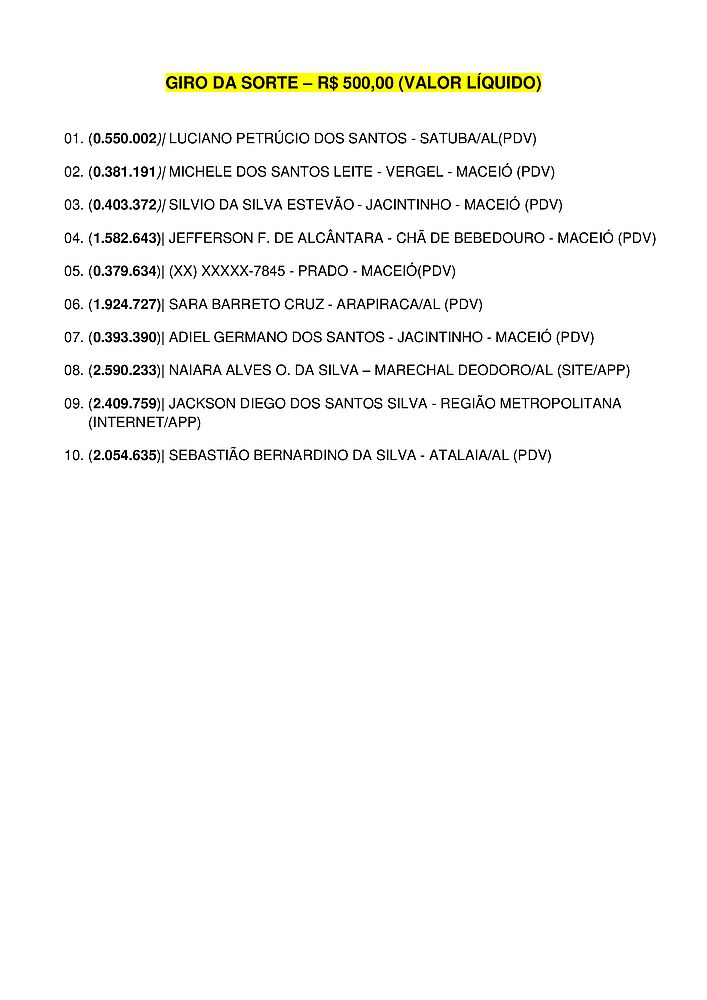 GIRO DA SORTE – R$ 500,00 (VALOR LÍQUIDO)

01. (0.550.002)/ LUCIANO PETRÚCIO DOS SANTOS - SATUBA/AL(PDV)

02. (0.381.191)/ MICHELE DOS SANTOS LEITE - VERGEL - MACEIÓ (PDV)

03. (0.403.372)/ SILVIO DA SILVA ESTEVÃO - JACINTINHO - MACEIÓ (PDV)

04. (1.582.643)| JEFFERSON F. DE ALCÂNTARA - CHÃ DE BEBEDOURO - MACEIÓ (PDV)

05. (0.379.634)| (XX) XXXXX-7845 - PRADO - MACEIÓ(PDV)

06. (1.924.727)| SARA BARRETO CRUZ - ARAPIRACA/AL (PDV)

07. (0.393.390)| ADIEL GERMANO DOS SANTOS - JACINTINHO - MACEIÓ (PDV)

08. (2.590.233)| NAIARA ALVES O. DA SILVA – MARECHAL DEODORO/AL (SITE/APP)

09. (2.409.759)| JACKSON DIEGO DOS SANTOS SILVA - REGIÃO METROPOLITANA (INTERNET/APP)

10. (2.054.635)| SEBASTIÃO BERNARDINO DA SILVA - ATALAIA/AL (PDV)